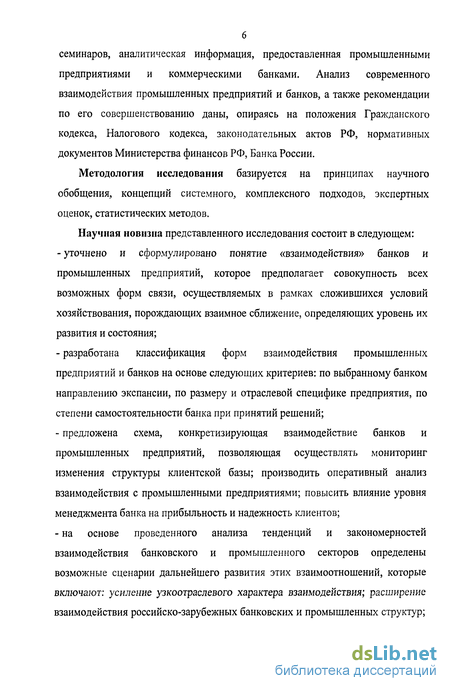 6

семинаров, аналитическая информация, предоставленная промышленными предприятиями и коммерческими банками. Анализ современного взаимодействия промышленных предприятий и банков, а также рекомендации по его совершенствованию даны, опираясь на положения Гражданского кодекса, Налогового кодекса, законодательных актов РФ, нормативных документов Министерства финансов РФ, Банка России.

Методология исследования базируется на принципах научного обобщения, концепций системного, комплексного подходов, экспертных оценок, статистических методов.

Научная новизна представленного исследования состоит в следующем:

- уточнено и сформулировано понятие «взаимодействия» банков и промышленных предприятий, которое предполагает совокупность всех возможных форм связи, осуществляемых в рамках сложившихся условий хозяйствования, порождающих взаимное сближение, определяющих уровень их развития и состояния;

- разработана классификация форм взаимодействия промышленных предприятий и банков на основе следующих критериев: по выбранному банком направлению экспансии, по размеру и отраслевой специфике предприятия, по степени самостоятельности банка при принятий решений;

- предложена схема, конкретизирующая взаимодействие банков и промышленных предприятий, позволяющая осуществлять мониторинг изменения структуры клиентской базы; производить оперативный анализ взаимодействия с промышленными предприятиями; повысить влияние уровня менеджмента банка на прибыльность и надежность клиентов;

- на основе проведенного анализа тенденций и закономерностей взаимодействия банковского и промышленного секторов определены возможные сценарии дальнейшего развития этих взаимоотношений, которые включают: усиление узкоотраслевого характера взаимодействия; расширение взаимодействия российско-зарубежных банковских и промышленных структур;

dsLib.net
библиотека диссертаций